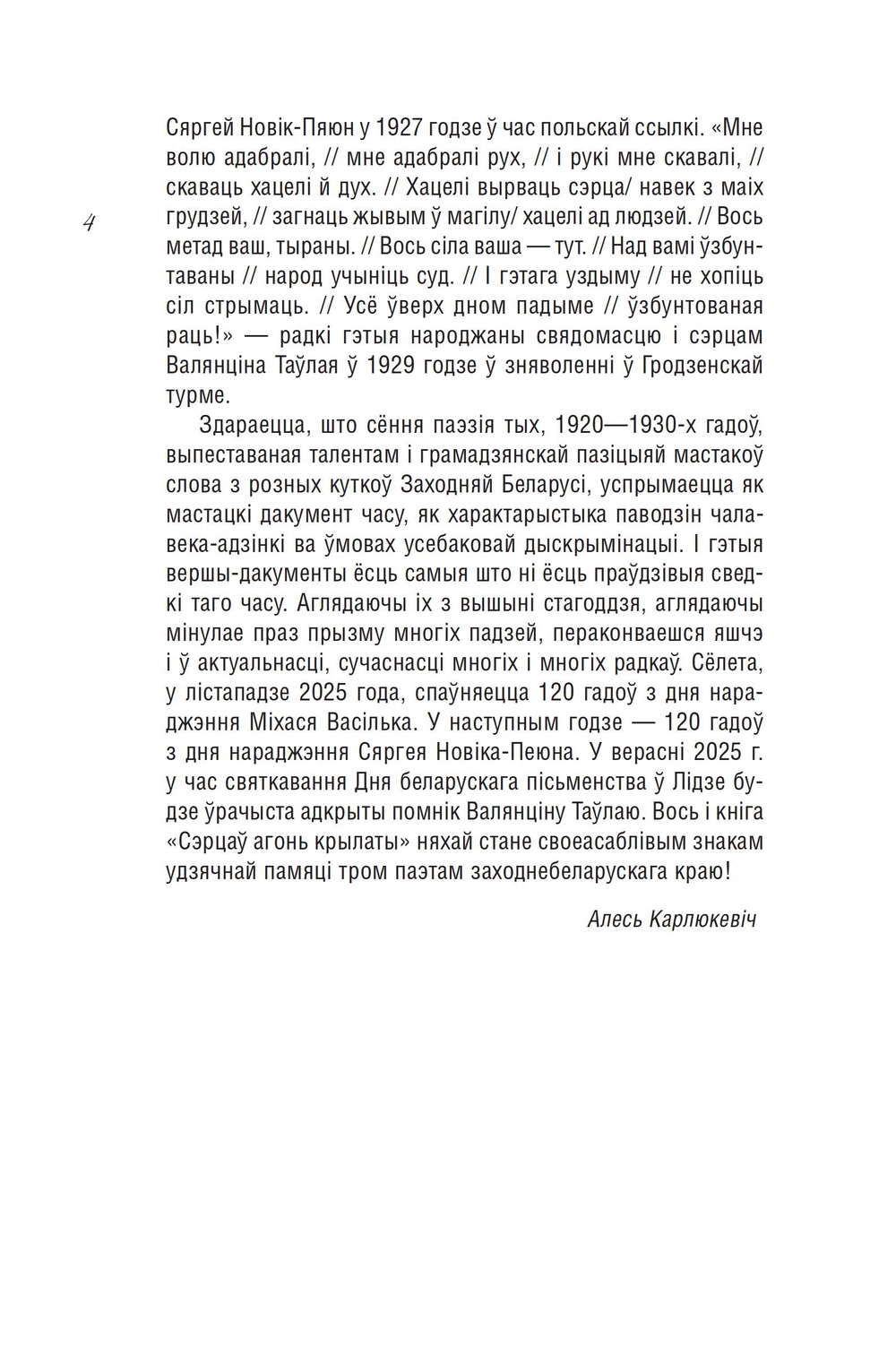 4

Сяргей Новік-Пяюн у 1927 годзе ў час польскай ссылкі. «Мне волю адабралі, // мне адабралі рух, // і рукі мне скавалі, // скаваць хацелі й дух. // Хацелі вырваць сэрца/ навек з маіх грудзей, // загнаць жывым ў магілу/ хацелі ад людзей. // Вось метад ваш, тыраны. // Вось сіла ваша — тут. // Над вамі ўзбунтаваны // народ учыніць суд. // І гэтага уздыму // не хопіць сіл стрымаць. // Усё ўверх дном падыме // ўзбунтованая раць!» — радкі гэтыя народжаны свядомасцю і сэрцам Валянціна Таўлая ў 1929 годзе ў зняволенні ў Гродзенскай турме.

Здараецца, што сёння паэзія тых, 1920—1930-х гадоў, выпеставаная талентам і грамадзянскай пазіцыяй мастакоў слова з розных куткоў Заходняй Беларусі, успрымаецца як мастацкі дакумент часу, як характарыстыка паводзін чалавека-адзінкі ва ўмовах усебаковай дыскрымінацыі. І гэтыя вершы-дакументы ёсць самыя што ні ёсць праўдзівыя сведкі таго часу. Аглядаючы іх з вышыні стагоддзя, аглядаючы мінулае праз прызму многіх падзей, пераконваешся яшчэ і ў актуальнасці, сучаснасці многіх і многіх радкаў. Сёлета, у лістападзе 2025 года, спаўняецца 120 гадоў з дня нараджэння Міхася Васілька. У наступным годзе — 120 гадоў з дня нараджэння Сяргея Новіка-Пеюна. У верасні 2025 г. у час святкавання Дня беларускага пісьменства ў Лідзе будзе ўрачыста адкрыты помнік Валянціну Таўлаю. Вось і кніга «Сэрцаў агонь крылаты» няхай стане своеасаблівым знакам удзячнай памяці тром паэтам заходнебеларускага краю!

Алесь Карлюкевіч